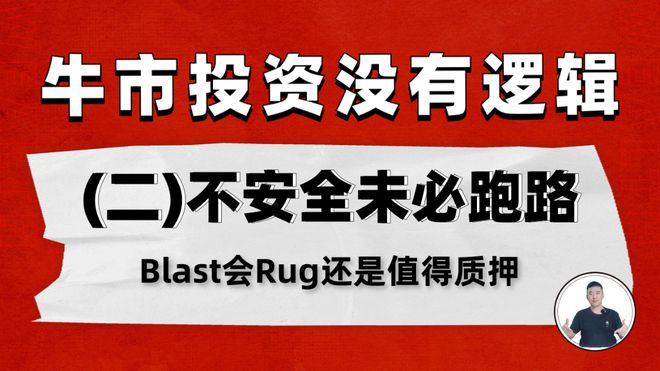 牛市投资没有逻辑

(二)不安全未必跑路

Blast会Rug还是值得质押